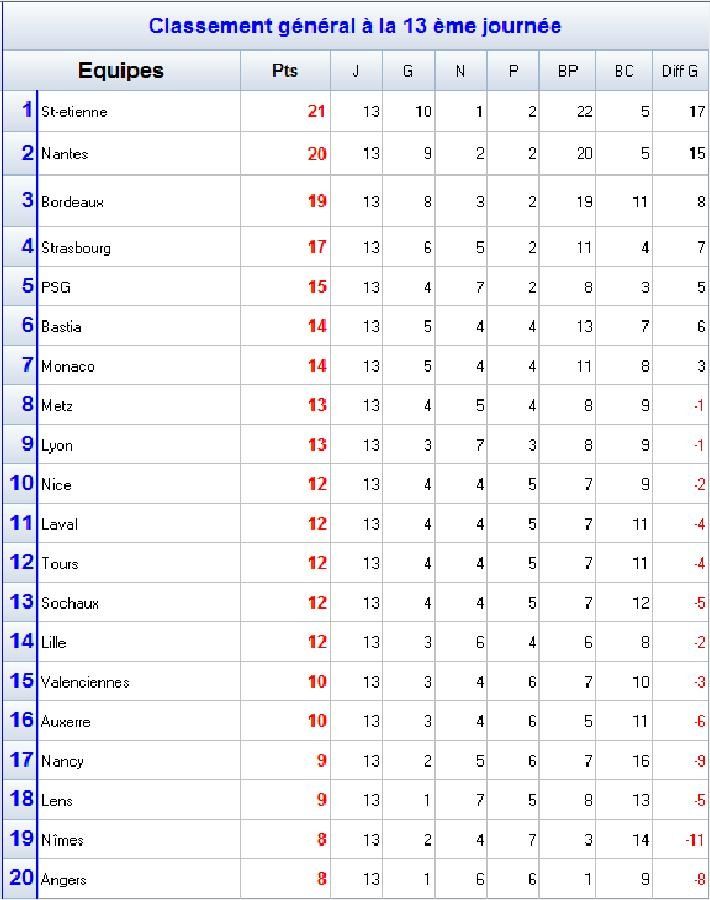 Classement général à la 13 ème journée

| | Equipes | Pts | J | G | N | P | BP | BC | Diff G |
|---|---|---|---|---|---|---|---|---|---|
| 1 | St-etienne | 21 | 13 | 10 | 1 | 2 | 22 | 5 | 17 |
| 2 | Nantes | 20 | 13 | 9 | 2 | 2 | 20 | 5 | 15 |
| 3 | Bordeaux | 19 | 13 | 8 | 3 | 2 | 19 | 11 | 8 |
| 4 | Strasbourg | 17 | 13 | 6 | 5 | 2 | 11 | 4 | 7 |
| 5 | PSG | 15 | 13 | 4 | 7 | 2 | 8 | 3 | 5 |
| 6 | Bastia | 14 | 13 | 5 | 4 | 4 | 13 | 7 | 6 |
| 7 | Monaco | 14 | 13 | 5 | 4 | 4 | 11 | 8 | 3 |
| 8 | Metz | 13 | 13 | 4 | 5 | 4 | 8 | 9 | -1 |
| 9 | Lyon | 13 | 13 | 3 | 7 | 3 | 8 | 9 | -1 |
| 10 | Nice | 12 | 13 | 4 | 4 | 5 | 7 | 9 | -2 |
| 11 | Laval | 12 | 13 | 4 | 4 | 5 | 7 | 11 | -4 |
| 12 | Tours | 12 | 13 | 4 | 4 | 5 | 7 | 11 | -4 |
| 13 | Sochaux | 12 | 13 | 4 | 4 | 5 | 7 | 12 | -5 |
| 14 | Lille | 12 | 13 | 3 | 6 | 4 | 6 | 8 | -2 |
| 15 | Valenciennes | 10 | 13 | 3 | 4 | 6 | 7 | 10 | -3 |
| 16 | Auxerre | 10 | 13 | 3 | 4 | 6 | 5 | 11 | -6 |
| 17 | Nancy | 9 | 13 | 2 | 5 | 6 | 7 | 16 | -9 |
| 18 | Lens | 9 | 13 | 1 | 7 | 5 | 8 | 13 | -5 |
| 19 | Nîmes | 8 | 13 | 2 | 4 | 7 | 3 | 14 | -11 |
| 20 | Angers | 8 | 13 | 1 | 6 | 6 | 1 | 9 | -8 |